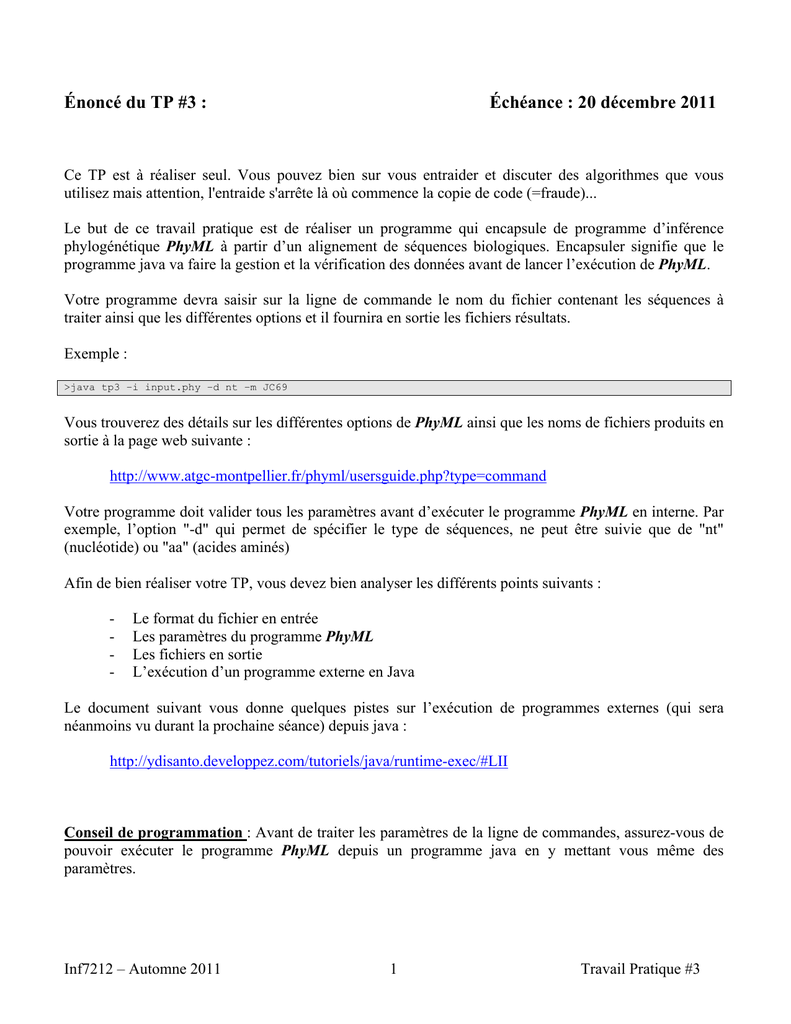 Énoncé du TP #3 : Échéance : 20 décembre 2011

Ce TP est à réaliser seul. Vous pouvez bien sur vous entraider et discuter des algorithmes que vous utilisez mais attention, l'entraide s'arrête là où commence la copie de code (=fraude)...

Le but de ce travail pratique est de réaliser un programme qui encapsule de programme d'inférence phylogénétique PhyML à partir d'un alignement de séquences biologiques. Encapsuler signifie que le programme java va faire la gestion et la vérification des données avant de lancer l'exécution de PhyML.

Votre programme devra saisir sur la ligne de commande le nom du fichier contenant les séquences à traiter ainsi que les différentes options et il fournira en sortie les fichiers résultats.

Exemple :

>java tp3 –i input.phy -d nt –m JC69

Vous trouverez des détails sur les différentes options de PhyML ainsi que les noms de fichiers produits en sortie à la page web suivante :

http://www.atgc-montpellier.fr/phyml/usersguide.php?type=command

Votre programme doit valider tous les paramètres avant d'exécuter le programme PhyML en interne. Par exemple, l'option "-d" qui permet de spécifier le type de séquences, ne peut être suivie que de "nt" (nucléotide) ou "aa" (acides aminés)

Afin de bien réaliser votre TP, vous devez bien analyser les différents points suivants :

- Le format du fichier en entrée
- Les paramètres du programme PhyML
- Les fichiers en sortie
- L'exécution d'un programme externe en Java

Le document suivant vous donne quelques pistes sur l'exécution de programmes externes (qui sera néanmoins vu durant la prochaine séance) depuis java :

http://ydisanto.developpez.com/tutoriels/java/runtime-exec/#LII

Conseil de programmation : Avant de traiter les paramètres de la ligne de commandes, assurez-vous de pouvoir exécuter le programme PhyML depuis un programme java en y mettant vous même des paramètres.

Inf7212 – Automne 2011 1 Travail Pratique #3